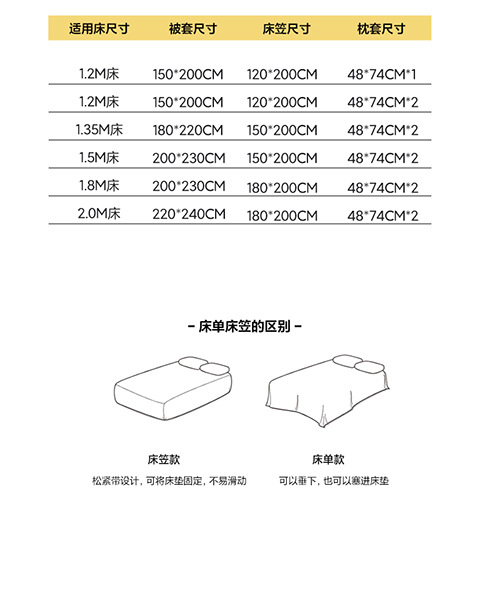 | 适用床尺寸 | 被套尺寸 | 床笠尺寸 | 枕套尺寸 |
|---|---|---|---|
| 1.2M床 | 150*200CM | 120*200CM | 48*74CM*1 |
| 1.2M床 | 150*200CM | 120*200CM | 48*74CM*2 |
| 1.35M床 | 180*220CM | 150*200CM | 48*74CM*2 |
| 1.5M床 | 200*230CM | 150*200CM | 48*74CM*2 |
| 1.8M床 | 200*230CM | 180*200CM | 48*74CM*2 |
| 2.0M床 | 220*240CM | 180*200CM | 48*74CM*2 |

- 床单床笠的区别 -

床笠款

松紧带设计，可将床垫固定，不易滑动

床单款

可以垂下，也可以塞进床垫